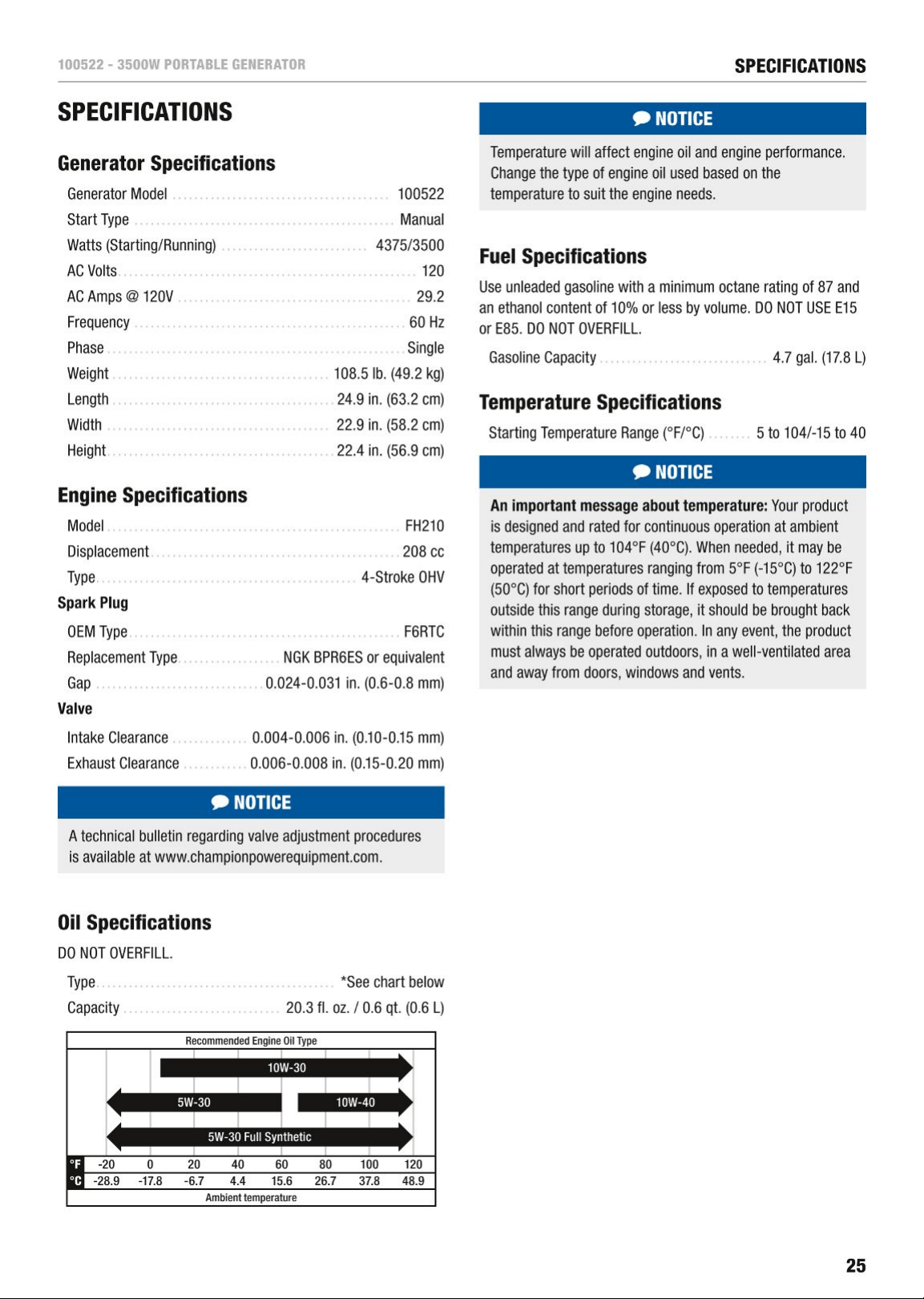 100522 - 3500W PORTABLE GENERATOR

SPECIFICATIONS

SPECIFICATIONS

Generator Specifications

Generator Model ........ 100522
Start Type ........ Manual
Watts (Starting/Running) ........ 4375/3500
AC Volts ........ 120
AC Amps @ 120V ........ 29.2
Frequency ........ 60 Hz
Phase ........ Single
Weight ........ 108.5 lb. (49.2 kg)
Length ........ 24.9 in. (63.2 cm)
Width ........ 22.9 in. (58.2 cm)
Height ........ 22.4 in. (56.9 cm)

Engine Specifications

Model ........ FH210
Displacement ........ 208 cc
Type ........ 4-Stroke OHV

Spark Plug

OEM Type ........ F6RTC
Replacement Type ........ NGK BPR6ES or equivalent
Gap ........ 0.024-0.031 in. (0.6-0.8 mm)

Valve

Intake Clearance ........ 0.004-0.006 in. (0.10-0.15 mm)
Exhaust Clearance ........ 0.006-0.008 in. (0.15-0.20 mm)

NOTICE

A technical bulletin regarding valve adjustment procedures is available at www.championpowerequipment.com.

Oil Specifications

DO NOT OVERFILL.

Type ........ *See chart below
Capacity ........ 20.3 fl. oz. / 0.6 qt. (0.6 L)

Recommended Engine Oil Type

10W-30
5W-30
10W-40
5W-30 Full Synthetic

| °F | -20 | 0 | 20 | 40 | 60 | 80 | 100 | 120 |
|---|---|---|---|---|---|---|---|---|
| °C | -28.9 | -17.8 | -6.7 | 4.4 | 15.6 | 26.7 | 37.8 | 48.9 |

Ambient temperature

NOTICE

Temperature will affect engine oil and engine performance. Change the type of engine oil used based on the temperature to suit the engine needs.

Fuel Specifications

Use unleaded gasoline with a minimum octane rating of 87 and an ethanol content of 10% or less by volume. DO NOT USE E15 or E85. DO NOT OVERFILL.

Gasoline Capacity ........ 4.7 gal. (17.8 L)

Temperature Specifications

Starting Temperature Range (°F/°C) ........ 5 to 104/-15 to 40

NOTICE

An important message about temperature: Your product is designed and rated for continuous operation at ambient temperatures up to 104°F (40°C). When needed, it may be operated at temperatures ranging from 5°F (-15°C) to 122°F (50°C) for short periods of time. If exposed to temperatures outside this range during storage, it should be brought back within this range before operation. In any event, the product must always be operated outdoors, in a well-ventilated area and away from doors, windows and vents.

25